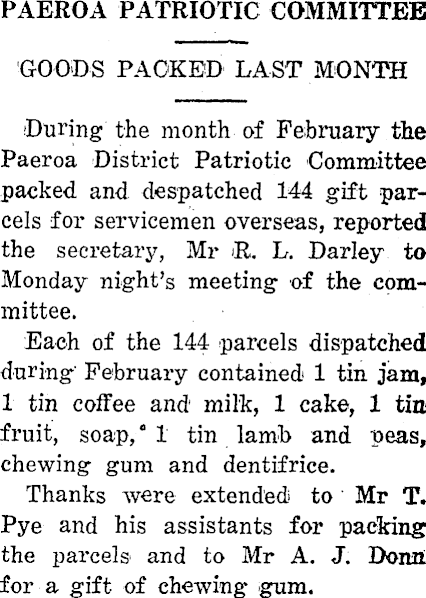 PAEROA PATRIOTIC COMMITTEE

GOODS PACKED LAST MONTH

During the month of February the Paeroa District Patriotic Committee packed and despatched 144 gift parcels for servicemen overseas, reported the secretary, Mr R. L. Darley to Monday night's meeting of the committee.

Each of the 144 parcels dispatched during February contained 1 tin jam, 1 tin coffee and milk, 1 cake, 1 tin fruit, soap, 1 tin lamb and peas, chewing gum and dentifrice.

Thanks were extended to Mr T. Pye and his assistants for packing the parcels and to Mr A. J. Donn for a gift of chewing gum.